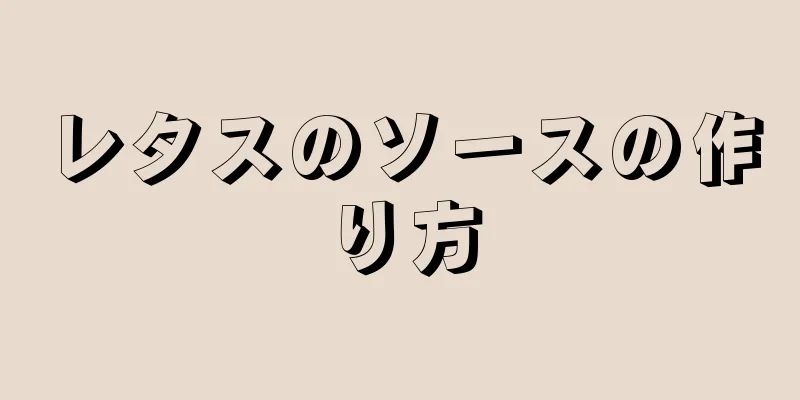 レタスのソースの作り方